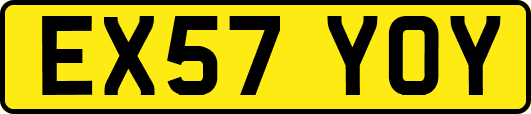 EX57 YOY